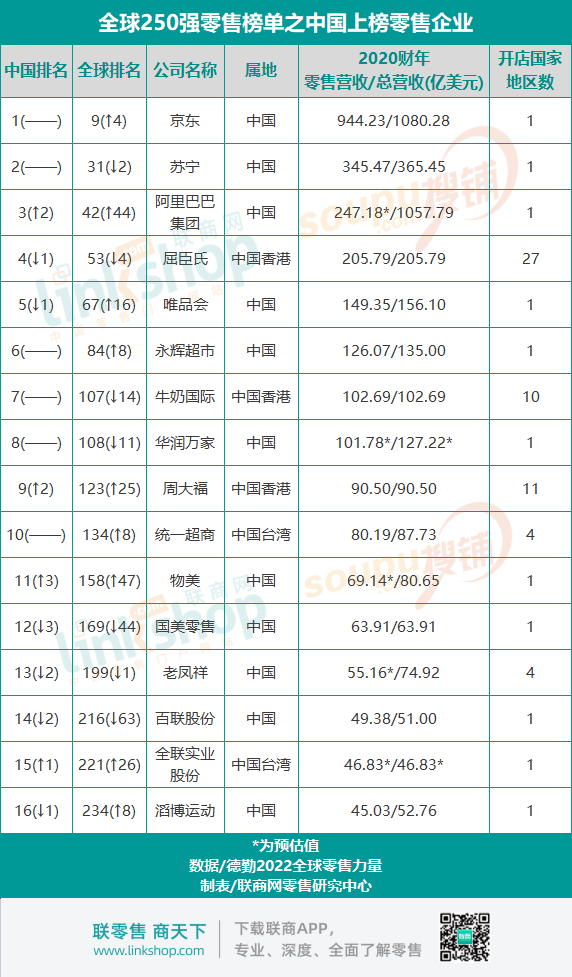 全球250强零售榜单之中国上榜零售企业

| 中国排名 | 全球排名 | 公司名称 | 属地 | 2020财年 零售营收/总营收(亿美元) | 开店国家地区数 |
|---|---|---|---|---|---|
| 1(——) | 9(↑4) | 京东 | 中国 | 944.23/1080.28 | 1 |
| 2(——) | 31(↓2) | 苏宁 | 中国 | 345.47/365.45 | 1 |
| 3(↑2) | 42(↑44) | 阿里巴巴集团 | 中国 | 247.18*/1057.79 | 1 |
| 4(↓1) | 53(↓4) | 屈臣氏 | 中国香港 | 205.79/205.79 | 27 |
| 5(↓1) | 67(↑16) | 唯品会 | 中国 | 149.35/156.10 | 1 |
| 6(——) | 84(↑8) | 永辉超市 | 中国 | 126.07/135.00 | 1 |
| 7(——) | 107(↓14) | 牛奶国际 | 中国香港 | 102.69/102.69 | 10 |
| 8(——) | 108(↓11) | 华润万家 | 中国 | 101.78*/127.22* | 1 |
| 9(↑2) | 123(↑25) | 周大福 | 中国香港 | 90.50/90.50 | 11 |
| 10(——) | 134(↑8) | 统一超商 | 中国台湾 | 80.19/87.73 | 4 |
| 11(↑3) | 158(↑47) | 物美 | 中国 | 69.14*/80.65 | 1 |
| 12(↓3) | 169(↓44) | 国美零售 | 中国 | 63.91/63.91 | 1 |
| 13(↓2) | 199(↓1) | 老凤祥 | 中国 | 55.16*/74.92 | 4 |
| 14(↓2) | 216(↓63) | 百联股份 | 中国 | 49.38/51.00 | 1 |
| 15(↑1) | 221(↑26) | 全联实业股份 | 中国台湾 | 46.83*/46.83* | 1 |
| 16(↓1) | 234(↑8) | 滔博运动 | 中国 | 45.03/52.76 | 1 |

*为预估值
数据/德勤2022全球零售力量
制表/联商网零售研究中心

联零售 商天下
www.linkshop.com

下载联商APP，
专业、深度、全面了解零售

linkshop 联商网
soupu搜铺